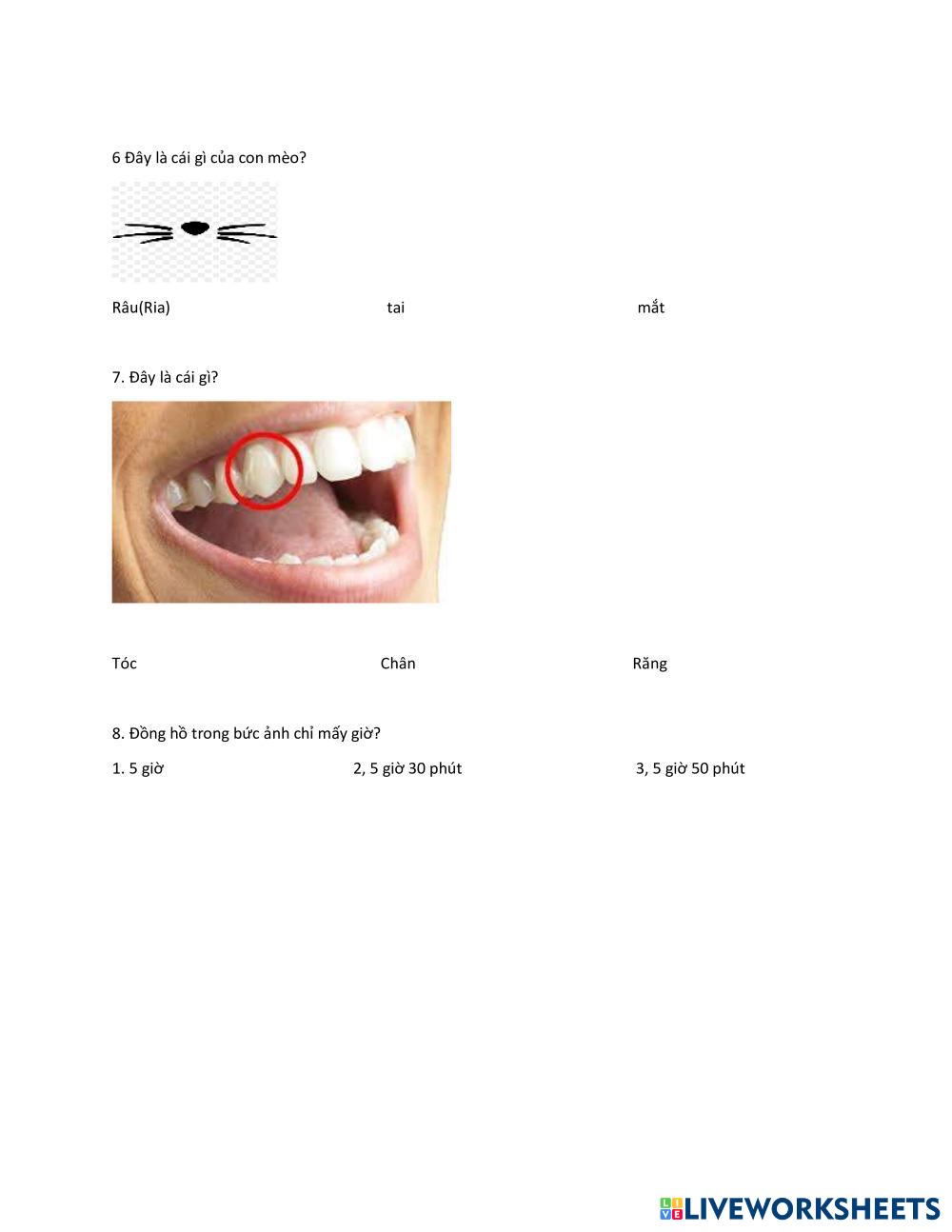 6 Đây là cái gì của con mèo?

Râu(Ria) tai mắt

7. Đây là cái gì?

Tóc Chân Răng

8. Đồng hồ trong bức ảnh chỉ mấy giờ?

1. 5 giờ 2, 5 giờ 30 phút 3, 5 giờ 50 phút

LIVEWORKSHEETS